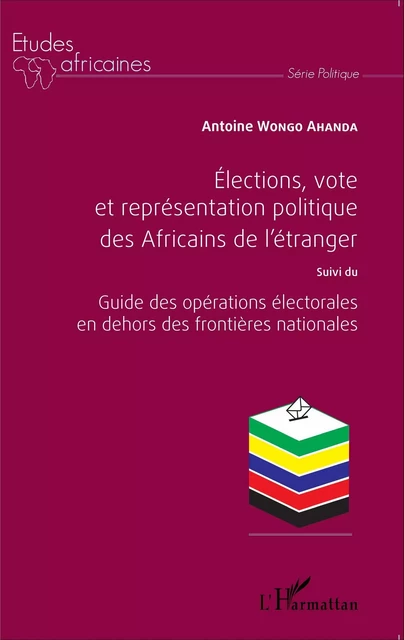 Etudes africaines

Série Politique

Antoine Wongo Ahanda

Élections, vote et représentation politique des Africains de l'étranger

Suivi du

Guide des opérations électorales en dehors des frontières nationales

L'Harmattan